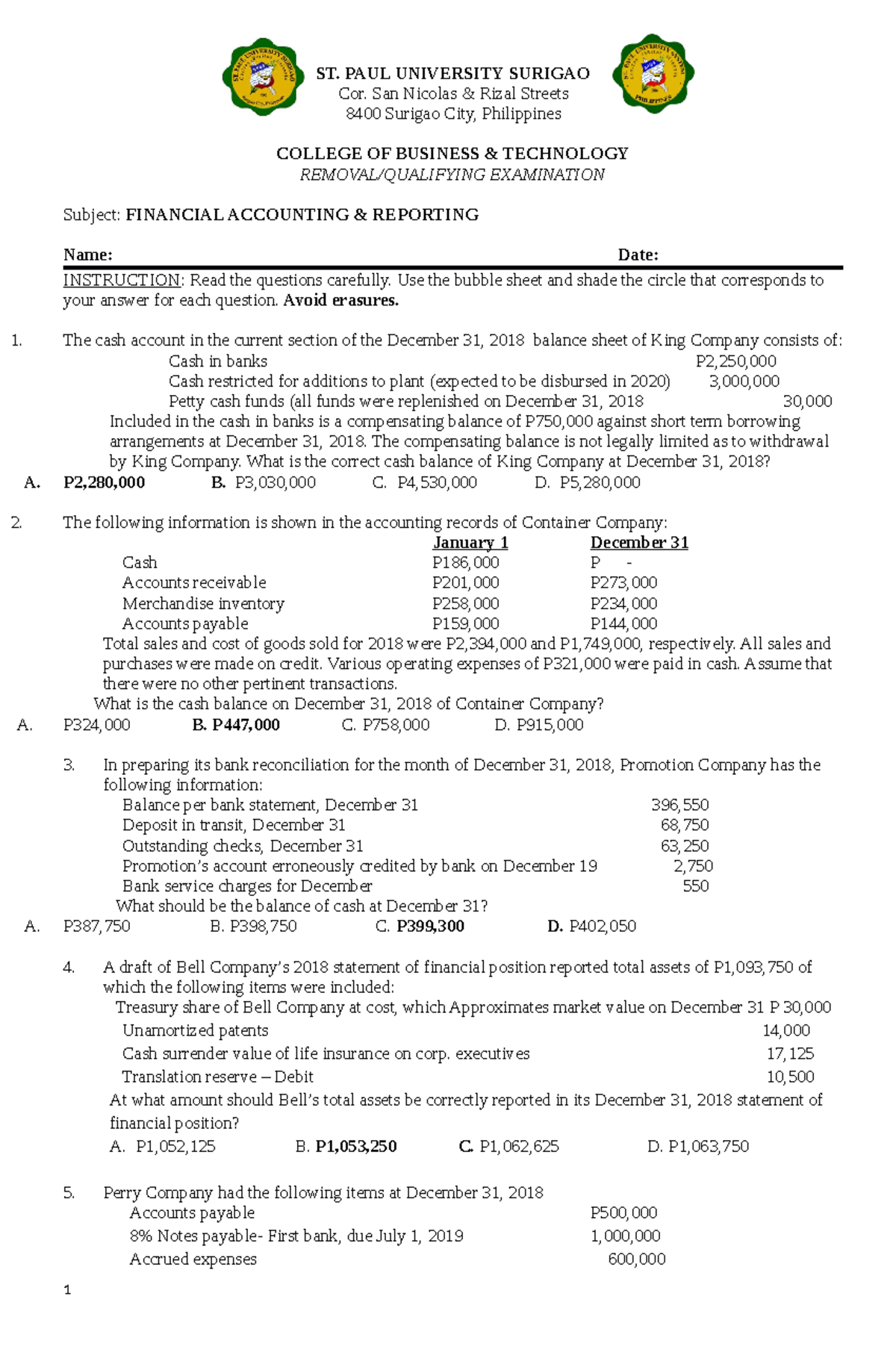 ST. PAUL UNIVERSITY SURIGAO
Cor. San Nicolas & Rizal Streets
8400 Surigao City, Philippines

COLLEGE OF BUSINESS & TECHNOLOGY
REMOVAL/QUALIFYING EXAMINATION

Subject: FINANCIAL ACCOUNTING & REPORTING

Name: Date:

INSTRUCTION: Read the questions carefully. Use the bubble sheet and shade the circle that corresponds to your answer for each question. Avoid erasures.

1. The cash account in the current section of the December 31, 2018 balance sheet of King Company consists of:
Cash in banks P2,250,000
Cash restricted for additions to plant (expected to be disbursed in 2020) 3,000,000
Petty cash funds (all funds were replenished on December 31, 2018 30,000
Included in the cash in banks is a compensating balance of P750,000 against short term borrowing arrangements at December 31, 2018. The compensating balance is not legally limited as to withdrawal by King Company. What is the correct cash balance of King Company at December 31, 2018?
A. P2,280,000 B. P3,030,000 C. P4,530,000 D. P5,280,000

2. The following information is shown in the accounting records of Container Company:

| | January 1 | December 31 |
|---|---|---|
| Cash | P186,000 | P - |
| Accounts receivable | P201,000 | P273,000 |
| Merchandise inventory | P258,000 | P234,000 |
| Accounts payable | P159,000 | P144,000 |

Total sales and cost of goods sold for 2018 were P2,394,000 and P1,749,000, respectively. All sales and purchases were made on credit. Various operating expenses of P321,000 were paid in cash. Assume that there were no other pertinent transactions.
What is the cash balance on December 31, 2018 of Container Company?
A. P324,000 B. P447,000 C. P758,000 D. P915,000

3. In preparing its bank reconciliation for the month of December 31, 2018, Promotion Company has the following information:
Balance per bank statement, December 31 396,550
Deposit in transit, December 31 68,750
Outstanding checks, December 31 63,250
Promotion's account erroneously credited by bank on December 19 2,750
Bank service charges for December 550
What should be the balance of cash at December 31?
A. P387,750 B. P398,750 C. P399,300 D. P402,050

4. A draft of Bell Company's 2018 statement of financial position reported total assets of P1,093,750 of which the following items were included:
Treasury share of Bell Company at cost, which Approximates market value on December 31 P 30,000
Unamortized patents 14,000
Cash surrender value of life insurance on corp. executives 17,125
Translation reserve – Debit 10,500
At what amount should Bell's total assets be correctly reported in its December 31, 2018 statement of financial position?
A. P1,052,125 B. P1,053,250 C. P1,062,625 D. P1,063,750

5. Perry Company had the following items at December 31, 2018
Accounts payable P500,000
8% Notes payable- First bank, due July 1, 2019 1,000,000
Accrued expenses 600,000

1